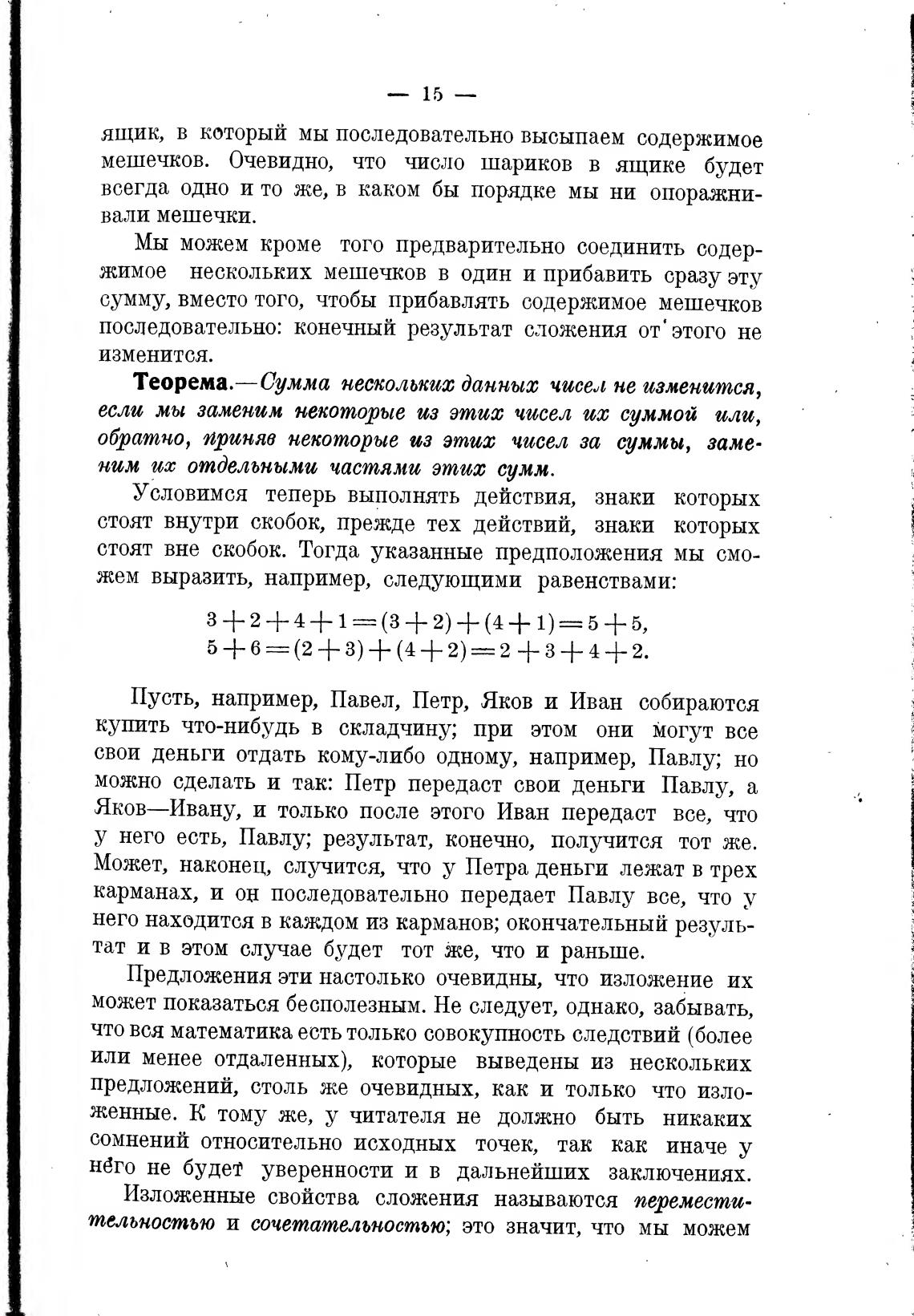 — 15 —

ящик, в который мы последовательно высыпаем содержимое мешечков. Очевидно, что число шариков в ящике будет всегда одно и то же, в каком бы порядке мы ни опоражнивали мешечки.

Мы можем кроме того предварительно соединить содержимое нескольких мешечков в один и прибавить сразу эту сумму, вместо того, чтобы прибавлять содержимое мешечков последовательно: конечный результат сложения от этого не изменится.

Теорема.—Сумма нескольких данных чисел не изменится, если мы заменим некоторые из этих чисел их суммой или, обратно, приняв некоторые из этих чисел за суммы, заменим их отдельными частями этих сумм.

Условимся теперь выполнять действия, знаки которых стоят внутри скобок, прежде тех действий, знаки которых стоят вне скобок. Тогда указанные предположения мы сможем выразить, например, следующими равенствами:

$3+2+4+1=(3+2)+(4+1)=5+5,$
$5+6=(2+3)+(4+2)=2+3+4+2.$

Пусть, например, Павел, Петр, Яков и Иван собираются купить что-нибудь в складчину; при этом они могут все свои деньги отдать кому-либо одному, например, Павлу; но можно сделать и так: Петр передаст свои деньги Павлу, а Яков—Ивану, и только после этого Иван передаст все, что у него есть, Павлу; результат, конечно, получится тот же. Может, наконец, случится, что у Петра деньги лежат в трех карманах, и он последовательно передает Павлу все, что у него находится в каждом из карманов; окончательный результат и в этом случае будет тот же, что и раньше.

Предложения эти настолько очевидны, что изложение их может показаться бесполезным. Не следует, однако, забывать, что вся математика есть только совокупность следствий (более или менее отдаленных), которые выведены из нескольких предложений, столь же очевидных, как и только что изложенные. К тому же, у читателя не должно быть никаких сомнений относительно исходных точек, так как иначе у него не будет уверенности и в дальнейших заключениях.

Изложенные свойства сложения называются переместительностью и сочетательностью; это значит, что мы можем